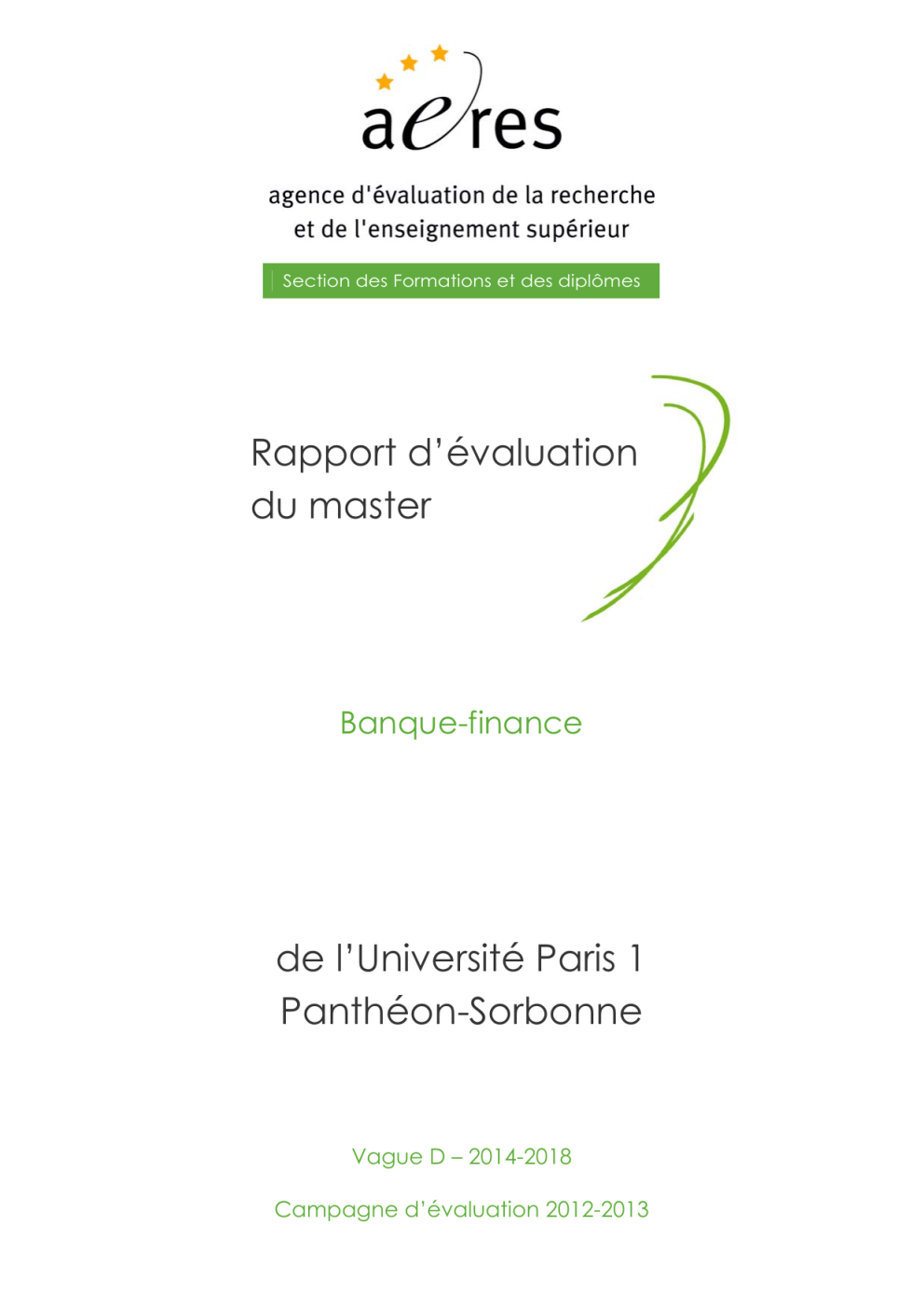 aeres

agence d'évaluation de la recherche
et de l'enseignement supérieur

Section des Formations et des diplômes

Rapport d'évaluation
du master

Banque-finance

de l'Université Paris 1
Panthéon-Sorbonne

Vague D – 2014-2018

Campagne d'évaluation 2012-2013